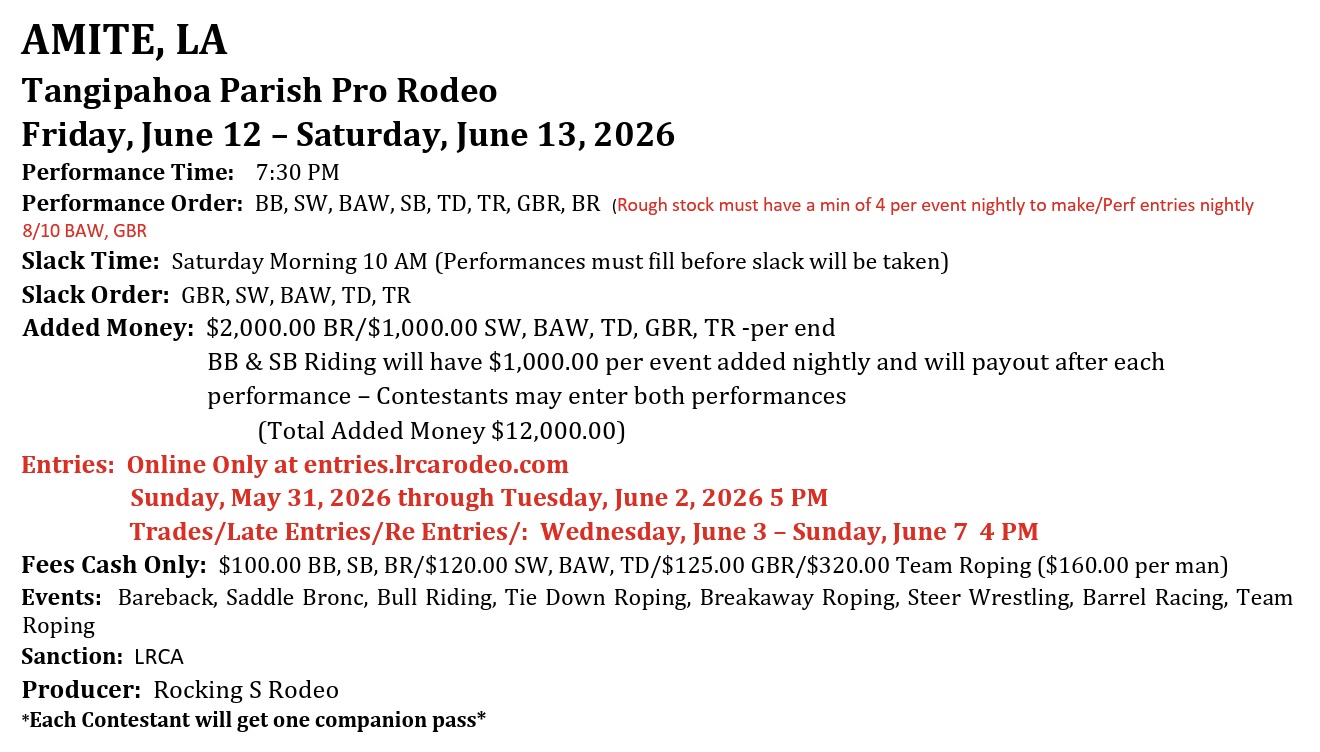 AMITE, LA

Tangipahoa Parish Pro Rodeo

Friday, June 12 – Saturday, June 13, 2026

Performance Time: 7:30 PM

Performance Order: BB, SW, BAW, SB, TD, TR, GBR, BR (Rough stock must have a min of 4 per event nightly to make/Perf entries nightly 8/10 BAW, GBR

Slack Time: Saturday Morning 10 AM (Performances must fill before slack will be taken)

Slack Order: GBR, SW, BAW, TD, TR

Added Money: $2,000.00 BR/$1,000.00 SW, BAW, TD, GBR, TR -per end
BB & SB Riding will have $1,000.00 per event added nightly and will payout after each performance – Contestants may enter both performances
(Total Added Money $12,000.00)

Entries: Online Only at entries.lrcarodeo.com
Sunday, May 31, 2026 through Tuesday, June 2, 2026 5 PM
Trades/Late Entries/Re Entries/: Wednesday, June 3 – Sunday, June 7 4 PM

Fees Cash Only: $100.00 BB, SB, BR/$120.00 SW, BAW, TD/$125.00 GBR/$320.00 Team Roping ($160.00 per man)

Events: Bareback, Saddle Bronc, Bull Riding, Tie Down Roping, Breakaway Roping, Steer Wrestling, Barrel Racing, Team Roping

Sanction: LRCA

Producer: Rocking S Rodeo

*Each Contestant will get one companion pass*